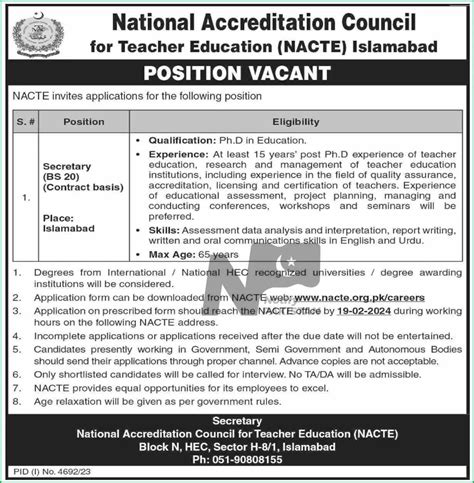 National Accreditation Council for Teacher Education (NACTE) Islamabad

POSITION VACANT

NACTE invites applications for the following position

| S. # | Position | Eligibility |
|---|---|---|
| 1. | Secretary (BS 20) (Contract basis) Place: Islamabad | • Qualification: Ph.D in Education. • Experience: At least 15 years' post Ph.D experience of teacher education, research and management of teacher education institutions, including experience in the field of quality assurance, accreditation, licensing and certification of teachers. Experience of educational assessment, project planning, managing and conducting conferences, workshops and seminars will be preferred. • Skills: Assessment data analysis and interpretation, report writing, written and oral communications skills in English and Urdu. • Max Age: 65 years |

1. Degrees from International / National HEC recognized universities / degree awarding institutions will be considered.
2. Application form can be downloaded from NACTE web: www.nacte.org.pk/careers
3. Application on prescribed form should reach the NACTE office by 19-02-2024 during working hours on the following NACTE address.
4. Incomplete applications or applications received after the due date will not be entertained.
5. Candidates presently working in Government, Semi Government and Autonomous Bodies should send their applications through proper channel. Advance copies are not acceptable.
6. Only shortlisted candidates will be called for interview. No TA/DA will be admissible.
7. NACTE provides equal opportunities for its employees to excel.
8. Age relaxation will be given as per government rules.

Secretary
National Accreditation Council for Teacher Education (NACTE)
Block N, HEC, Sector H-8/1, Islamabad
Ph: 051-90808155

PID (I) No. 4692/23